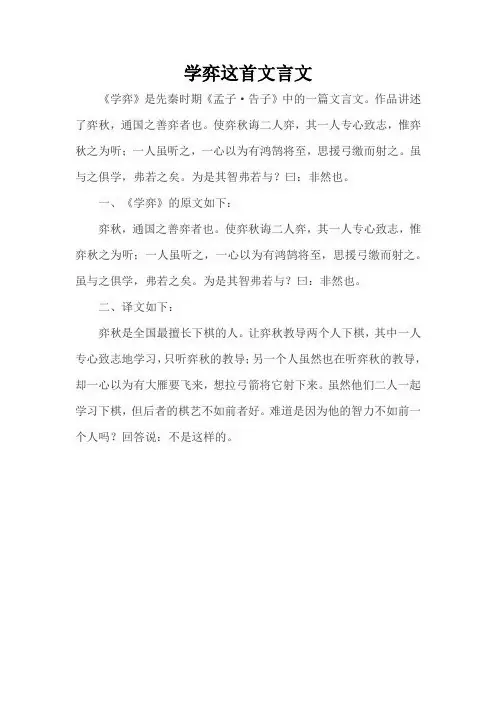 学弈这首文言文

《学弈》是先秦时期《孟子·告子》中的一篇文言文。作品讲述了弈秋，通国之善弈者也。使弈秋诲二人弈，其一人专心致志，惟弈秋之为听；一人虽听之，一心以为有鸿鹄将至，思援弓缴而射之。虽与之俱学，弗若之矣。为是其智弗若与？曰：非然也。

一、《学弈》的原文如下：

弈秋，通国之善弈者也。使弈秋诲二人弈，其一人专心致志，惟弈秋之为听；一人虽听之，一心以为有鸿鹄将至，思援弓缴而射之。虽与之俱学，弗若之矣。为是其智弗若与？曰：非然也。

二、译文如下：

弈秋是全国最擅长下棋的人。让弈秋教导两个人下棋，其中一人专心致志地学习，只听弈秋的教导；另一个人虽然也在听弈秋的教导，却一心以为有大雁要飞来，想拉弓箭将它射下来。虽然他们二人一起学习下棋，但后者的棋艺不如前者好。难道是因为他的智力不如前一个人吗？回答说：不是这样的。